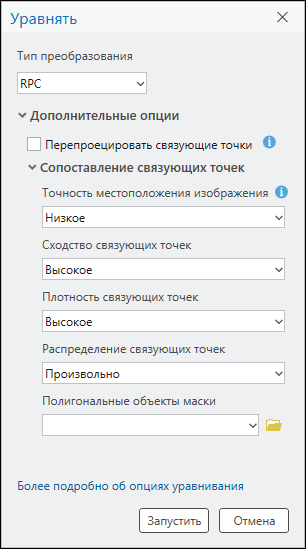 Уравнять

Тип преобразования

RPC

Дополнительные опции

Перепроецировать связующие точки

Сопоставление связующих точек

Точность местоположения изображения

Низкое

Сходство связующих точек

Высокое

Плотность связующих точек

Высокое

Распределение связующих точек

Произвольно

Полигональные объекты маски

Более подробно об опциях уравнивания

Запустить

Отмена